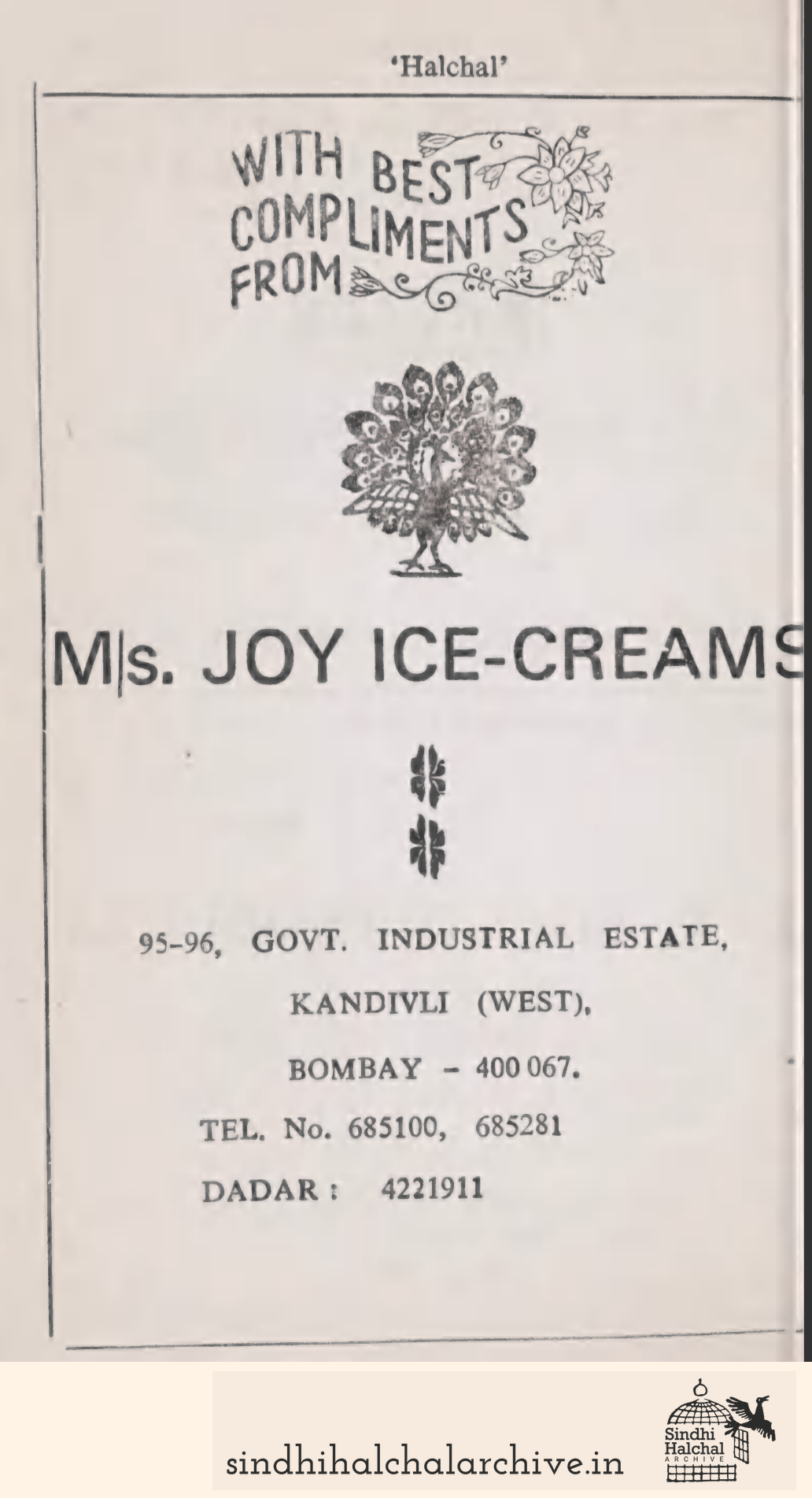 'Halchal'

WITH BEST COMPLIMENTS FROM

M|s. JOY ICE-CREAMS

95-96, GOVT. INDUSTRIAL ESTATE,

KANDIVLI (WEST),

BOMBAY - 400 067.

TEL. No. 685100, 685281

DADAR : 4221911

sindhihalchalarchive.in

Sindhi Halchal ARCHIVE